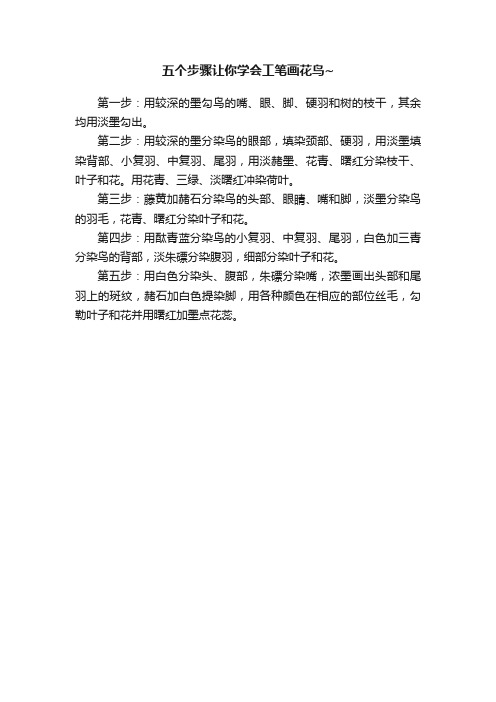 五个步骤让你学会工笔画花鸟~

第一步：用较深的墨勾鸟的嘴、眼、脚、硬羽和树的枝干，其余均用淡墨勾出。

第二步：用较深的墨分染鸟的眼部，填染颈部、硬羽，用淡墨填染背部、小复羽、中复羽、尾羽，用淡赭墨、花青、曙红分染枝干、叶子和花。用花青、三绿、淡曙红冲染荷叶。

第三步：藤黄加赭石分染鸟的头部、眼睛、嘴和脚，淡墨分染鸟的羽毛，花青、曙红分染叶子和花。

第四步：用酞青蓝分染鸟的小复羽、中复羽、尾羽，白色加三青分染鸟的背部，淡朱磦分染腹羽，细部分染叶子和花。

第五步：用白色分染头、腹部，朱磦分染嘴，浓墨画出头部和尾羽上的斑纹，赭石加白色提染脚，用各种颜色在相应的部位丝毛，勾勒叶子和花并用曙红加墨点花蕊。